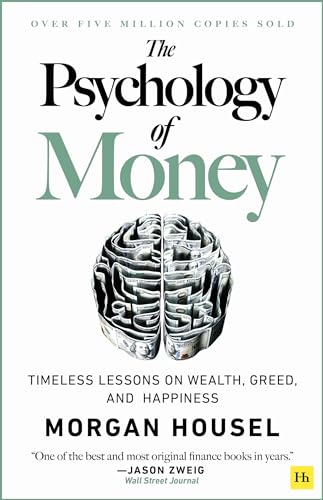 OVER FIVE MILLION COPIES SOLD

The Psychology of Money

TIMELESS LESSONS ON WEALTH, GREED, AND HAPPINESS

MORGAN HOUSEL

"One of the best and most original finance books in years."
—JASON ZWEIG
Wall Street Journal

Hh